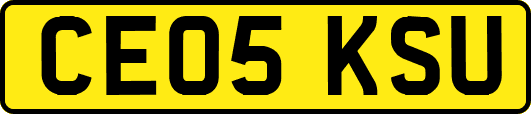 CE05 KSU